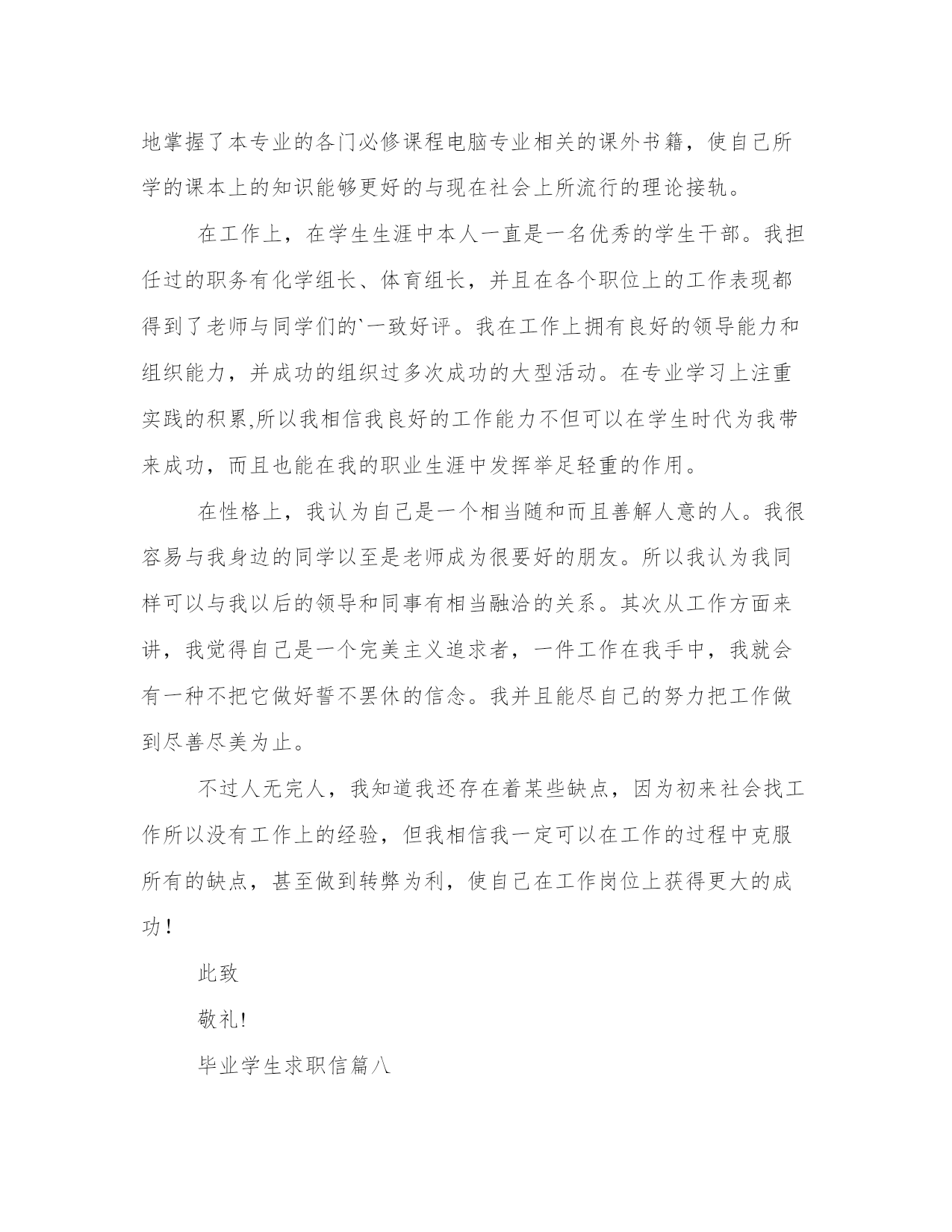 地掌握了本专业的各门必修课程电脑专业相关的课外书籍，使自己所学的课本上的知识能够更好的与现在社会上所流行的理论接轨。

在工作上，在学生生涯中本人一直是一名优秀的学生干部。我担任过的职务有化学组长、体育组长，并且在各个职位上的工作表现都得到了老师与同学们的`一致好评。我在工作上拥有良好的领导能力和组织能力，并成功的组织过多次成功的大型活动。在专业学习上注重实践的积累,所以我相信我良好的工作能力不但可以在学生时代为我带来成功，而且也能在我的职业生涯中发挥举足轻重的作用。

在性格上，我认为自己是一个相当随和而且善解人意的人。我很容易与我身边的同学以至是老师成为很要好的朋友。所以我认为我同样可以与我以后的领导和同事有相当融洽的关系。其次从工作方面来讲，我觉得自己是一个完美主义追求者，一件工作在我手中，我就会有一种不把它做好誓不罢休的信念。我并且能尽自己的努力把工作做到尽善尽美为止。

不过人无完人，我知道我还存在着某些缺点，因为初来社会找工作所以没有工作上的经验，但我相信我一定可以在工作的过程中克服所有的缺点，甚至做到转弊为利，使自己在工作岗位上获得更大的成功！

此致

敬礼!

毕业学生求职信篇八